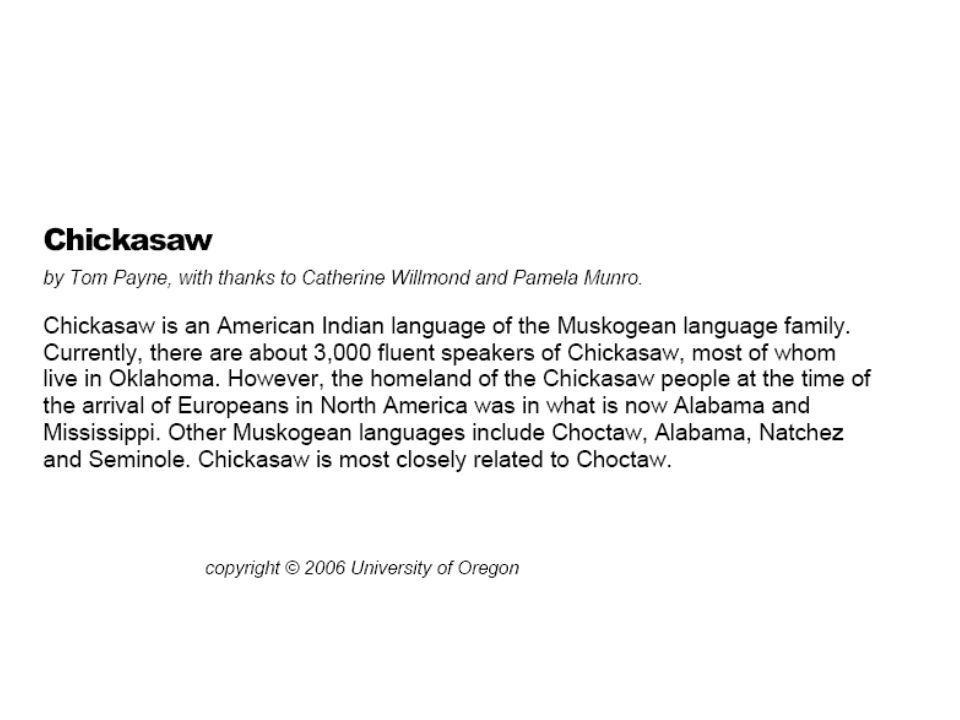 Chickasaw

by Tom Payne, with thanks to Catherine Willmond and Pamela Munro.

Chickasaw is an American Indian language of the Muskogean language family. Currently, there are about 3,000 fluent speakers of Chickasaw, most of whom live in Oklahoma. However, the homeland of the Chickasaw people at the time of the arrival of Europeans in North America was in what is now Alabama and Mississippi. Other Muskogean languages include Choctaw, Alabama, Natchez and Seminole. Chickasaw is most closely related to Choctaw.

copyright © 2006 University of Oregon